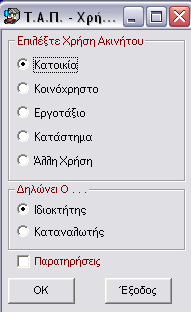 Τ.Α.Π. - Χρή...

Επιλέξτε Χρήση Ακινήτου

Κατοικία

Κοινόχρηστο

Εργοτάξιο

Κατάστημα

Άλλη Χρήση

Δηλώνει Ο . . .

Ιδιοκτήτης

Καταναλωτής

Παρατηρήσεις

OK

Έξοδος